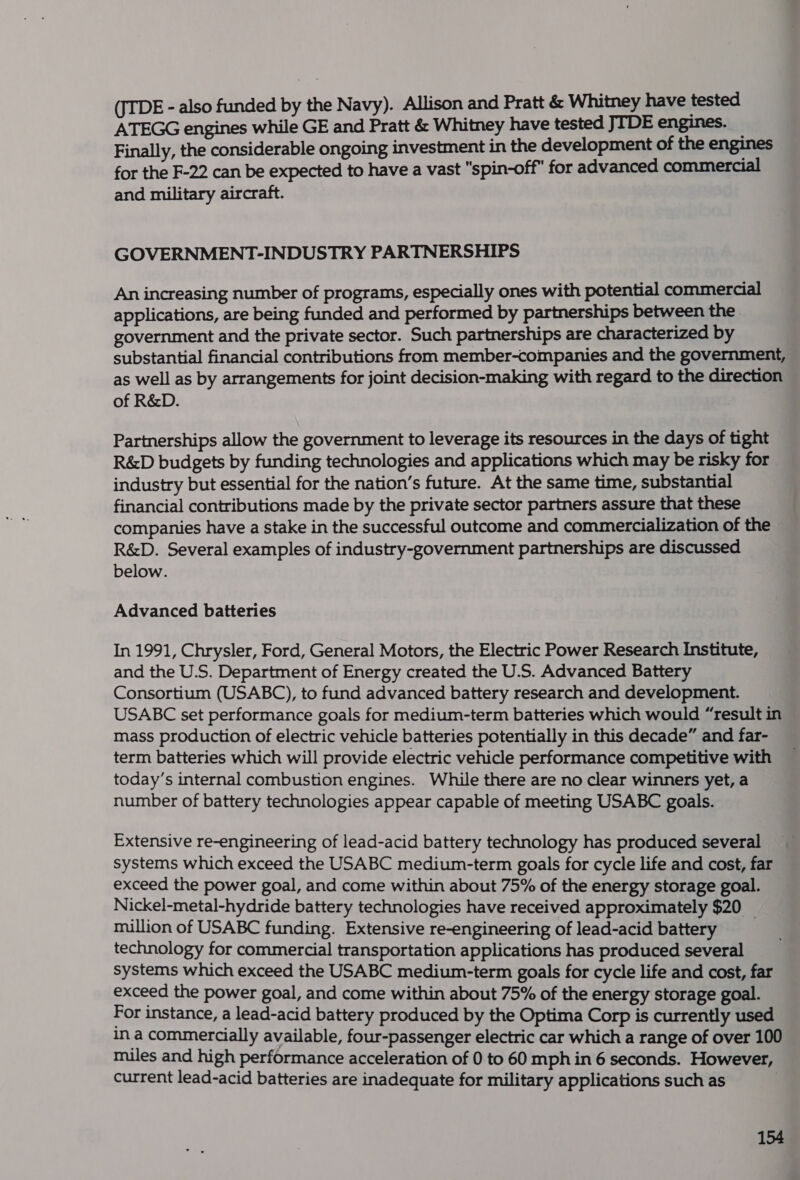 (JTDE - also funded by the Navy). Allison and Pratt & Whitney have tested ATEGG engines while GE and Pratt & Whitney have tested JTDE engines. Finally, the considerable ongoing investment in the development of the engines for the F-22 can be expected to have a vast "spin-off" for advanced commercial and military aircraft.

GOVERNMENT-INDUSTRY PARTNERSHIPS

An increasing number of programs, especially ones with potential commercial applications, are being funded and performed by partnerships between the government and the private sector. Such partnerships are characterized by substantial financial contributions from member-companies and the government, as well as by arrangements for joint decision-making with regard to the direction of R&D.

Partnerships allow the government to leverage its resources in the days of tight R&D budgets by funding technologies and applications which may be risky for industry but essential for the nation's future. At the same time, substantial financial contributions made by the private sector partners assure that these companies have a stake in the successful outcome and commercialization of the R&D. Several examples of industry-government partnerships are discussed below.

Advanced batteries

In 1991, Chrysler, Ford, General Motors, the Electric Power Research Institute, and the U.S. Department of Energy created the U.S. Advanced Battery Consortium (USABC), to fund advanced battery research and development. USABC set performance goals for medium-term batteries which would "result in mass production of electric vehicle batteries potentially in this decade" and far-term batteries which will provide electric vehicle performance competitive with today's internal combustion engines. While there are no clear winners yet, a number of battery technologies appear capable of meeting USABC goals.

Extensive re-engineering of lead-acid battery technology has produced several systems which exceed the USABC medium-term goals for cycle life and cost, far exceed the power goal, and come within about 75% of the energy storage goal. Nickel-metal-hydride battery technologies have received approximately $20 million of USABC funding. Extensive re-engineering of lead-acid battery technology for commercial transportation applications has produced several systems which exceed the USABC medium-term goals for cycle life and cost, far exceed the power goal, and come within about 75% of the energy storage goal. For instance, a lead-acid battery produced by the Optima Corp is currently used in a commercially available, four-passenger electric car which a range of over 100 miles and high performance acceleration of 0 to 60 mph in 6 seconds. However, current lead-acid batteries are inadequate for military applications such as

154